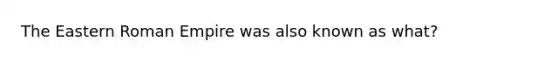 The Eastern Roman Empire was also known as what?